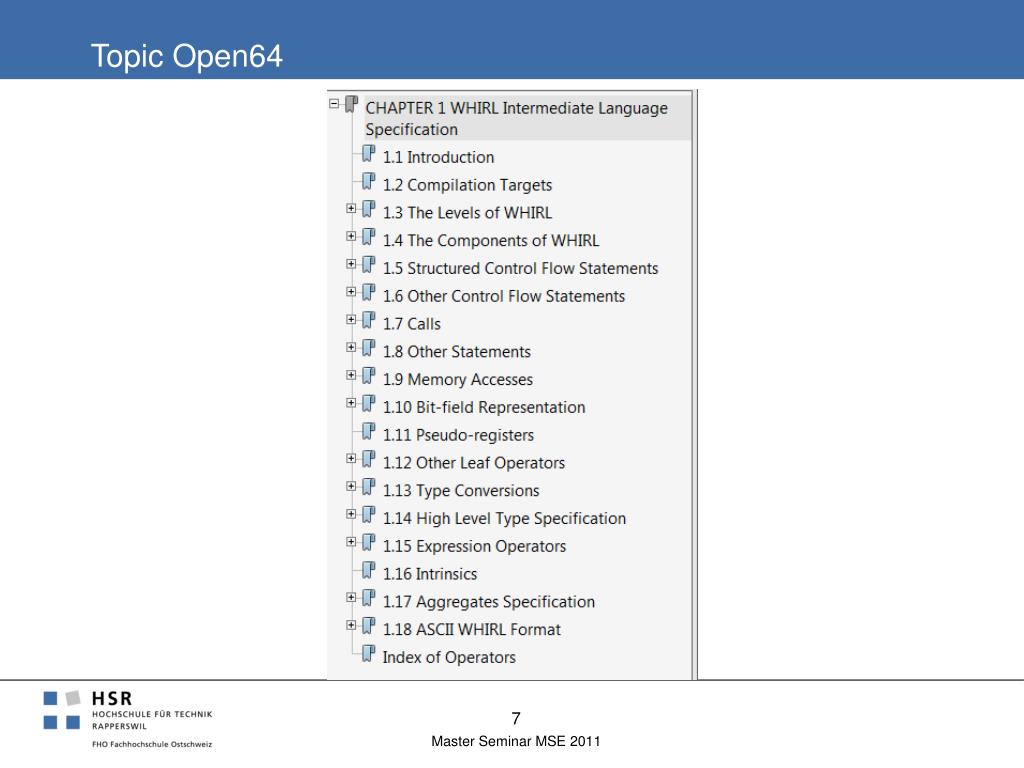 Topic Open64

CHAPTER 1 WHIRL Intermediate Language Specification
1.1 Introduction
1.2 Compilation Targets
1.3 The Levels of WHIRL
1.4 The Components of WHIRL
1.5 Structured Control Flow Statements
1.6 Other Control Flow Statements
1.7 Calls
1.8 Other Statements
1.9 Memory Accesses
1.10 Bit-field Representation
1.11 Pseudo-registers
1.12 Other Leaf Operators
1.13 Type Conversions
1.14 High Level Type Specification
1.15 Expression Operators
1.16 Intrinsics
1.17 Aggregates Specification
1.18 ASCII WHIRL Format
Index of Operators

HSR
HOCHSCHULE FÜR TECHNIK
RAPPERSWIL
FHO Fachhochschule Ostschweiz

7
Master Seminar MSE 2011